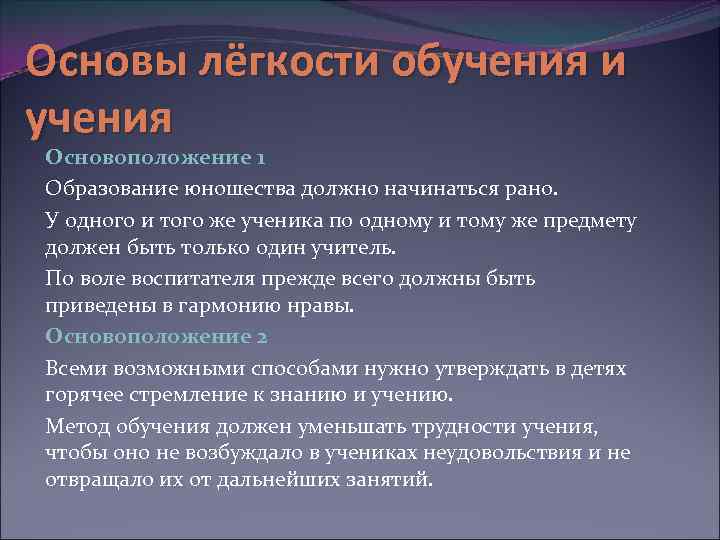 Основы лёгкости обучения и учения

Основоположение 1

Образование юношества должно начинаться рано.

У одного и того же ученика по одному и тому же предмету должен быть только один учитель.

По воле воспитателя прежде всего должны быть приведены в гармонию нравы.

Основоположение 2

Всеми возможными способами нужно утверждать в детях горячее стремление к знанию и учению.

Метод обучения должен уменьшать трудности учения, чтобы оно не возбуждало в учениках неудовольствия и не отвращало их от дальнейших занятий.